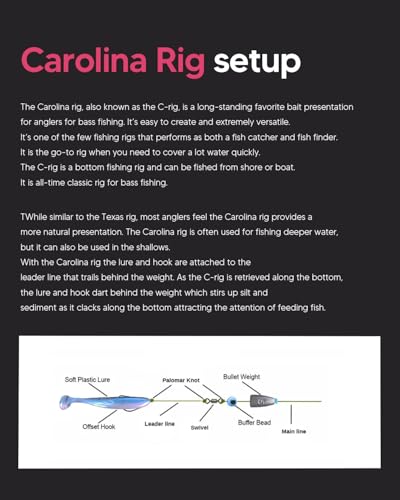 Carolina Rig setup

The Carolina rig, also known as the C-rig, is a long-standing favorite bait presentation for anglers for bass fishing. It's easy to create and extremely versatile.
It's one of the few fishing rigs that performs as both a fish catcher and fish finder.
It is the go-to rig when you need to cover a lot water quickly.
The C-rig is a bottom fishing rig and can be fished from shore or boat.
It is all-time classic rig for bass fishing.

TWhile similar to the Texas rig, most anglers feel the Carolina rig provides a more natural presentation. The Carolina rig is often used for fishing deeper water, but it can also be used in the shallows.
With the Carolina rig the lure and hook are attached to the leader line that trails behind the weight. As the C-rig is retrieved along the bottom, the lure and hook dart behind the weight which stirs up silt and sediment as it clacks along the bottom attracting the attention of feeding fish.

Soft Plastic Lure
Palomar Knot
Bullet Weight
Offset Hook
Leader line
Swivel
Buffer Bead
Main line